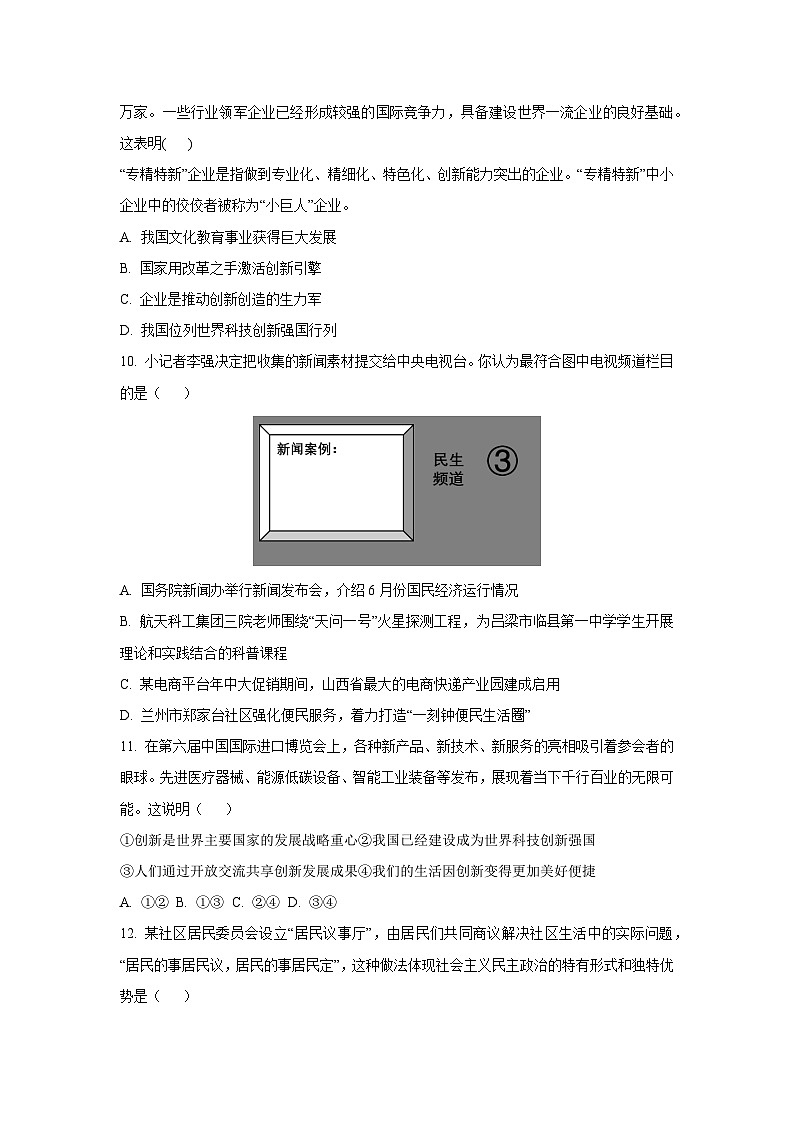 万家。一些行业领军企业已经形成较强的国际竞争力，具备建设世界一流企业的良好基础。这表明(    )

“专精特新”企业是指做到专业化、精细化、特色化、创新能力突出的企业。“专精特新”中小企业中的佼佼者被称为“小巨人”企业。

A. 我国文化教育事业获得巨大发展

B. 国家用改革之手激活创新引擎

C. 企业是推动创新创造的生力军

D. 我国位列世界科技创新强国行列

10. 小记者李强决定把收集的新闻素材提交给中央电视台。你认为最符合图中电视频道栏目的是（    ）

新闻案例：

民生频道

③

A. 国务院新闻办举行新闻发布会，介绍6月份国民经济运行情况

B. 航天科工集团三院老师围绕“天问一号”火星探测工程，为吕梁市临县第一中学学生开展理论和实践结合的科普课程

C. 某电商平台年中大促销期间，山西省最大的电商快递产业园建成启用

D. 兰州市郑家台社区强化便民服务，着力打造“一刻钟便民生活圈”

11. 在第六届中国国际进口博览会上，各种新产品、新技术、新服务的亮相吸引着参会者的眼球。先进医疗器械、能源低碳设备、智能工业装备等发布，展现着当下千行百业的无限可能。这说明（    ）

①创新是世界主要国家的发展战略重心②我国已经建设成为世界科技创新强国

③人们通过开放交流共享创新发展成果④我们的生活因创新变得更加美好便捷

A. ①② B. ①③ C. ②④ D. ③④

12. 某社区居民委员会设立“居民议事厅”，由居民们共同商议解决社区生活中的实际问题，“居民的事居民议，居民的事居民定”，这种做法体现社会主义民主政治的特有形式和独特优势是（    ）